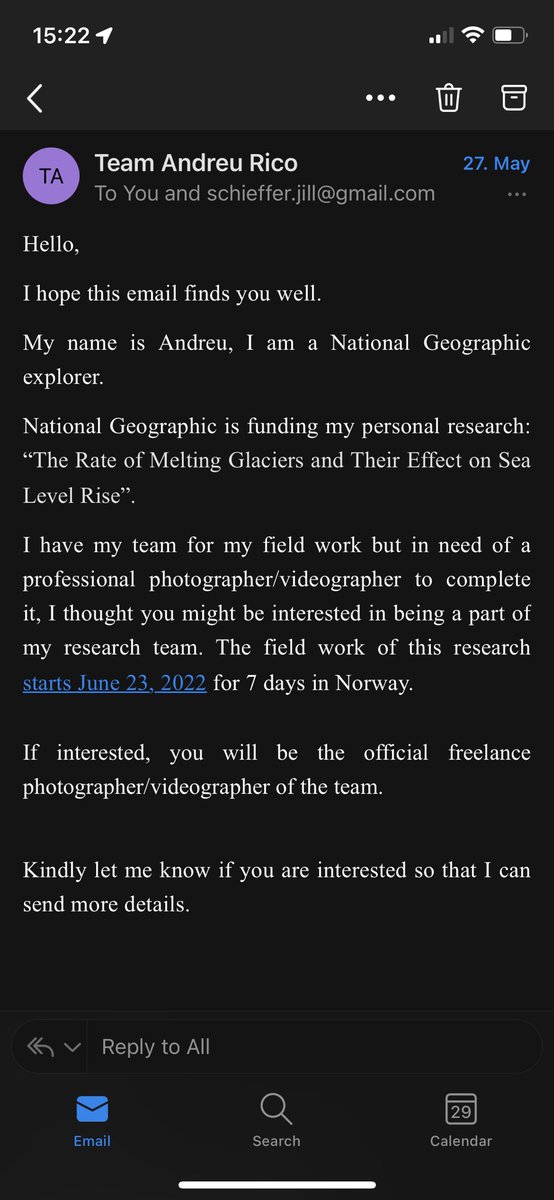 15:22

TA
Team Andreu Rico
27. May
To You and schieffer.jill@gmail.com

Hello,

I hope this email finds you well.

My name is Andreu, I am a National Geographic explorer.

National Geographic is funding my personal research: “The Rate of Melting Glaciers and Their Effect on Sea Level Rise”.

I have my team for my field work but in need of a professional photographer/videographer to complete it, I thought you might be interested in being a part of my research team. The field work of this research starts June 23, 2022 for 7 days in Norway.

If interested, you will be the official freelance photographer/videographer of the team.

Kindly let me know if you are interested so that I can send more details.

Reply to All

Email
Search
29
Calendar